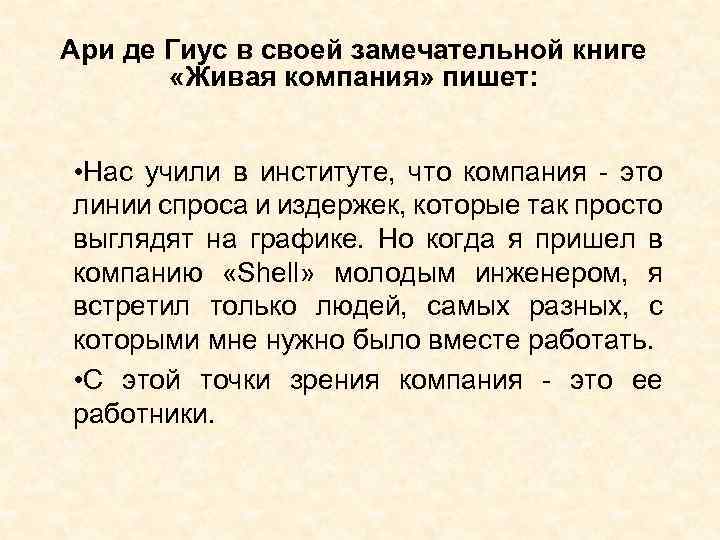 Ари де Гиус в своей замечательной книге «Живая компания» пишет:

•Нас учили в институте, что компания - это линии спроса и издержек, которые так просто выглядят на графике. Но когда я пришел в компанию «Shell» молодым инженером, я встретил только людей, самых разных, с которыми мне нужно было вместе работать.

•С этой точки зрения компания - это ее работники.